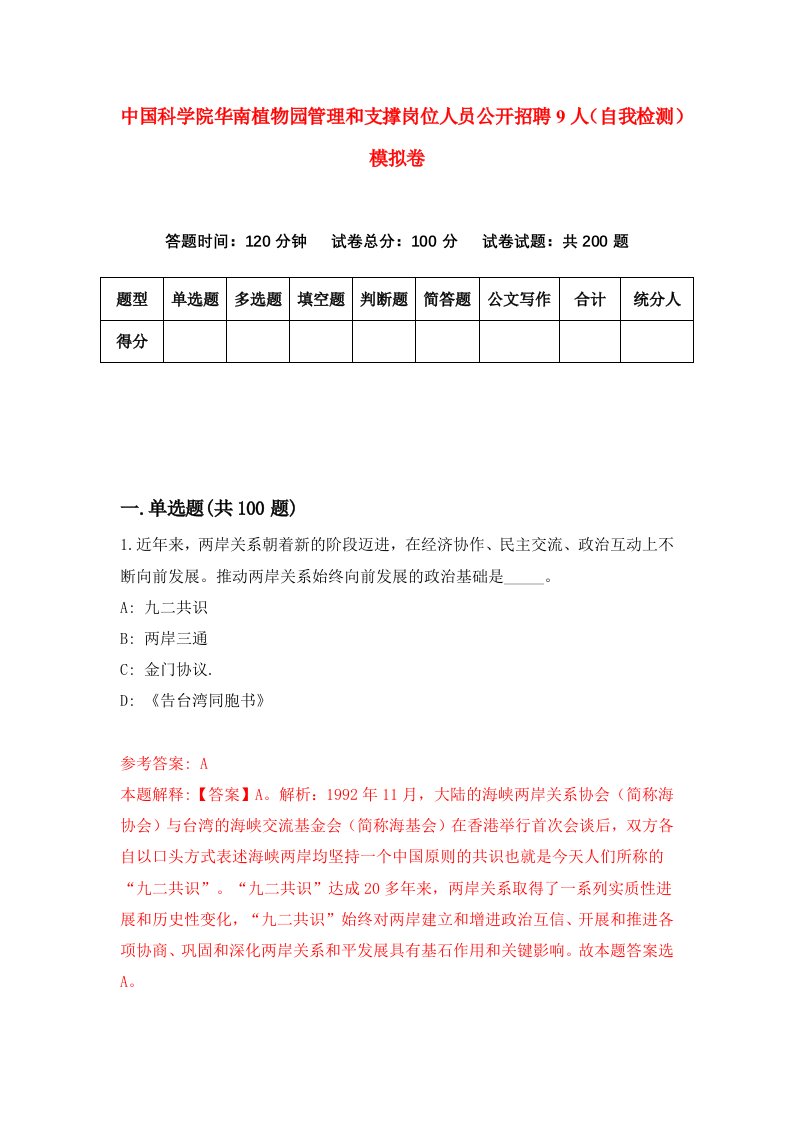 中国科学院华南植物园管理和支撑岗位人员公开招聘9人（自我检测）模拟卷

答题时间：120分钟　试卷总分：100分　试卷试题：共200题

| 题型 | 单选题 | 多选题 | 填空题 | 判断题 | 简答题 | 公文写作 | 合计 | 统分人 |
|---|---|---|---|---|---|---|---|---|
| 得分 | | | | | | | | |

一.单选题(共100题)

1.近年来，两岸关系朝着新的阶段迈进，在经济协作、民主交流、政治互动上不断向前发展。推动两岸关系始终向前发展的政治基础是_____。

A: 九二共识

B: 两岸三通

C: 金门协议.

D: 《告台湾同胞书》

参考答案: A

本题解释:【答案】A。解析：1992年11月，大陆的海峡两岸关系协会（简称海协会）与台湾的海峡交流基金会（简称海基会）在香港举行首次会谈后，双方各自以口头方式表述海峡两岸均坚持一个中国原则的共识也就是今天人们所称的“九二共识”。“九二共识”达成20多年来，两岸关系取得了一系列实质性进展和历史性变化，“九二共识”始终对两岸建立和增进政治互信、开展和推进各项协商、巩固和深化两岸关系和平发展具有基石作用和关键影响。故本题答案选A。